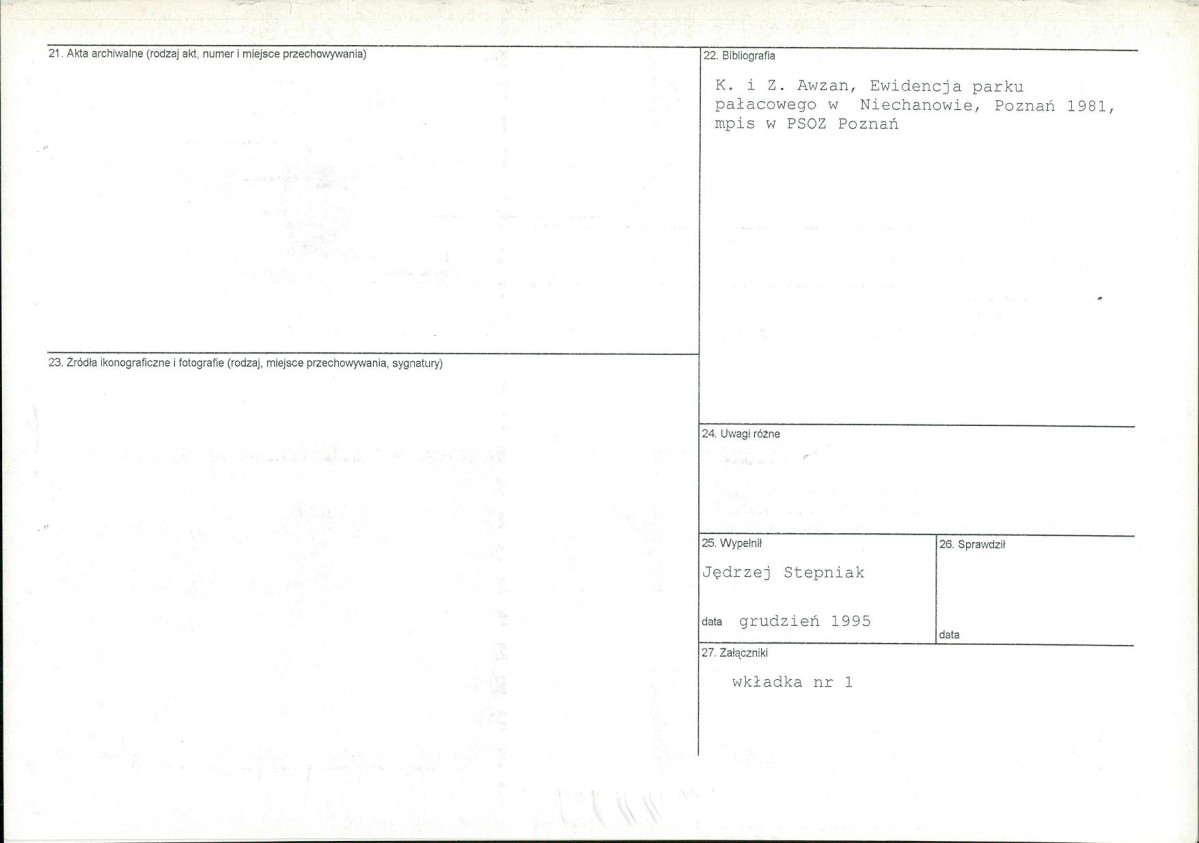 21. Akta archiwalne (rodzaj akt, numer i miejsce przechowywania)

23. Źródła ikonograficzne i fotografie (rodzaj, miejsce przechowywania, sygnatury)

22. Bibliografia

K. i Z. Awzan, Ewidencja parku pałacowego w Niechanowie, Poznań 1981, mpis w PSOZ Poznań

24. Uwagi różne

25. Wypełnił

Jędrzej Stepniak

data grudzień 1995

26. Sprawdził

data

27. Załączniki

wkładka nr 1